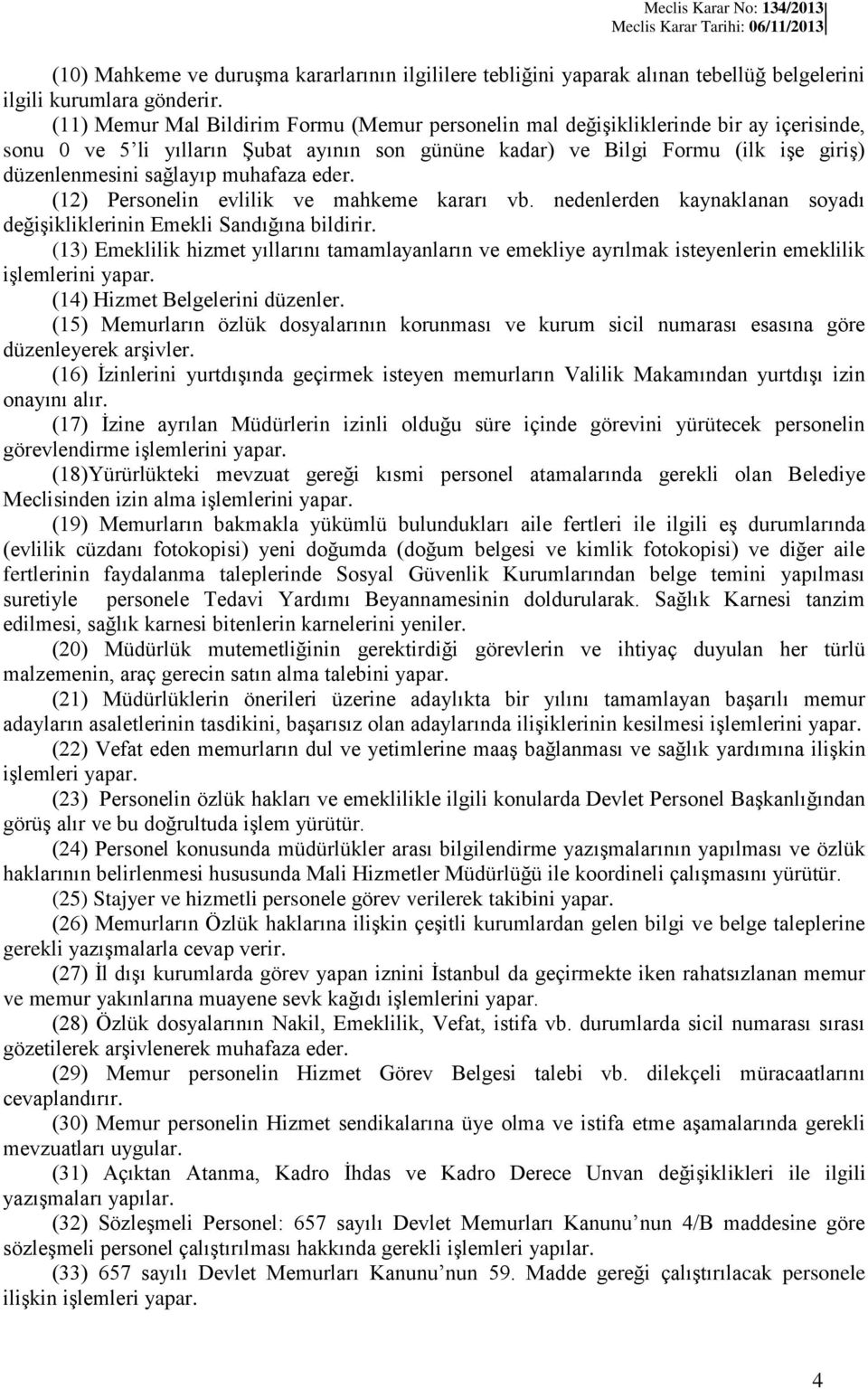 Meclis Karar No: 134/2013
Meclis Karar Tarihi: 06/11/2013

(10) Mahkeme ve duruşma kararlarının ilgililere tebliğini yaparak alınan tebellüğ belgelerini ilgili kurumlara gönderir.

(11) Memur Mal Bildirim Formu (Memur personelin mal değişikliklerinde bir ay içerisinde, sonu 0 ve 5'li yılların Şubat ayının son gününe kadar) ve Bilgi Formu (ilk işe giriş) düzenlenmesini sağlayıp muhafaza eder.

(12) Personelin evlilik ve mahkeme kararı vb. nedenlerden kaynaklanan soyadı değişikliklerinin Emekli Sandığına bildirir.

(13) Emeklilik hizmet yıllarını tamamlayanların ve emekliye ayrılmak isteyenlerin emeklilik işlemlerini yapar.

(14) Hizmet Belgelerini düzenler.

(15) Memurların özlük dosyalarının korunması ve kurum sicil numarası esasına göre düzenleyerek arşivler.

(16) İzinlerini yurtdışında geçirmek isteyen memurların Valilik Makamından yurtdışı izin onayını alır.

(17) İzine ayrılan Müdürlerin izinli olduğu süre içinde görevini yürütecek personelin görevlendirme işlemlerini yapar.

(18)Yürürlükteki mevzuat gereği kısmi personel atamalarında gerekli olan Belediye Meclisinden izin alma işlemlerini yapar.

(19) Memurların bakmakla yükümlü bulundukları aile fertleri ile ilgili eş durumlarında (evlilik cüzdanı fotokopisi) yeni doğumda (doğum belgesi ve kimlik fotokopisi) ve diğer aile fertlerinin faydalanma taleplerinde Sosyal Güvenlik Kurumlarından belge temini yapılması suretiyle personele Tedavi Yardımı Beyannamesinin doldurularak. Sağlık Karnesi tanzim edilmesi, sağlık karnesi bitenlerin karnelerini yeniler.

(20) Müdürlük mutemetliğinin gerektirdiği görevlerin ve ihtiyaç duyulan her türlü malzemenin, araç gerecin satın alma talebini yapar.

(21) Müdürlüklerin önerileri üzerine adaylıkta bir yılını tamamlayan başarılı memur adayların asaletlerinin tasdikini, başarısız olan adaylarında ilişiklerinin kesilmesi işlemlerini yapar.

(22) Vefat eden memurların dul ve yetimlerine maaş bağlanması ve sağlık yardımına ilişkin işlemleri yapar.

(23) Personelin özlük hakları ve emeklilikle ilgili konularda Devlet Personel Başkanlığından görüş alır ve bu doğrultuda işlem yürütür.

(24) Personel konusunda müdürlükler arası bilgilendirme yazışmalarının yapılması ve özlük haklarının belirlenmesi hususunda Mali Hizmetler Müdürlüğü ile koordineli çalışmasını yürütür.

(25) Stajyer ve hizmetli personele görev verilerek takibini yapar.

(26) Memurların Özlük haklarına ilişkin çeşitli kurumlardan gelen bilgi ve belge taleplerine gerekli yazışmalarla cevap verir.

(27) İl dışı kurumlarda görev yapan iznini İstanbul da geçirmekte iken rahatsızlanan memur ve memur yakınlarına muayene sevk kağıdı işlemlerini yapar.

(28) Özlük dosyalarının Nakil, Emeklilik, Vefat, istifa vb. durumlarda sicil numarası sırası gözetilerek arşivlenerek muhafaza eder.

(29) Memur personelin Hizmet Görev Belgesi talebi vb. dilekçeli müracaatlarını cevaplandırır.

(30) Memur personelin Hizmet sendikalarına üye olma ve istifa etme aşamalarında gerekli mevzuatları uygular.

(31) Açıktan Atanma, Kadro İhdas ve Kadro Derece Unvan değişiklikleri ile ilgili yazışmaları yapılar.

(32) Sözleşmeli Personel: 657 sayılı Devlet Memurları Kanunu'nun 4/B maddesine göre sözleşmeli personel çalıştırılması hakkında gerekli işlemleri yapılar.

(33) 657 sayılı Devlet Memurları Kanunu'nun 59. Madde gereği çalıştırılacak personele ilişkin işlemleri yapar.

4